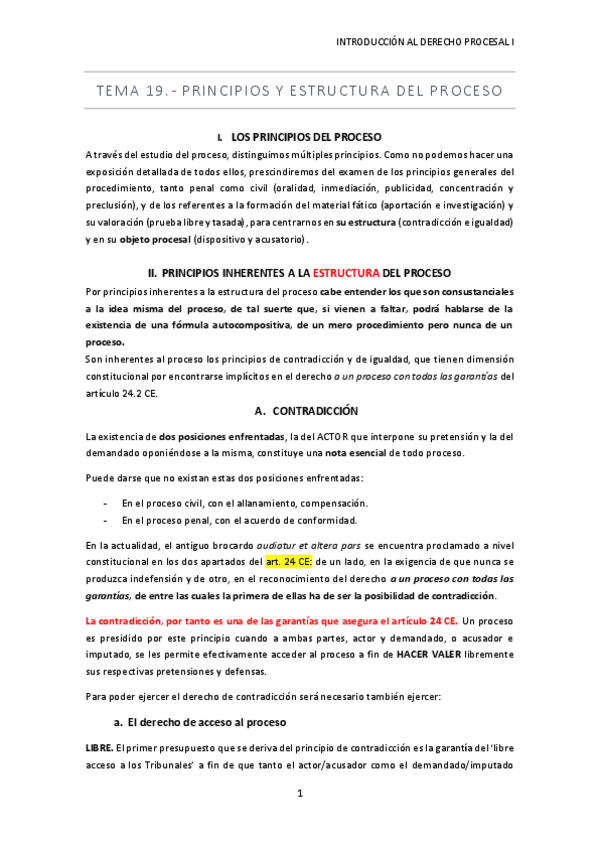 INTRODUCCIÓN AL DERECHO PROCESAL I

TEMA 19.- PRINCIPIOS Y ESTRUCTURA DEL PROCESO

I. LOS PRINCIPIOS DEL PROCESO

A través del estudio del proceso, distinguimos múltiples principios. Como no podemos hacer una exposición detallada de todos ellos, prescindiremos del examen de los principios generales del procedimiento, tanto penal como civil (oralidad, inmediación, publicidad, concentración y preclusión), y de los referentes a la formación del material fático (aportación e investigación) y su valoración (prueba libre y tasada), para centrarnos en su estructura (contradicción e igualdad) y en su objeto procesal (dispositivo y acusatorio).

II. PRINCIPIOS INHERENTES A LA ESTRUCTURA DEL PROCESO

Por principios inherentes a la estructura del proceso cabe entender los que son consustanciales a la idea misma del proceso, de tal suerte que, si vienen a faltar, podrá hablarse de la existencia de una fórmula autocompositiva, de un mero procedimiento pero nunca de un proceso.

Son inherentes al proceso los principios de contradicción y de igualdad, que tienen dimensión constitucional por encontrarse implícitos en el derecho a un proceso con todas las garantías del artículo 24.2 CE.

A. CONTRADICCIÓN

La existencia de dos posiciones enfrentadas, la del ACTOR que interpone su pretensión y la del demandado oponiéndose a la misma, constituye una nota esencial de todo proceso.

Puede darse que no existan estas dos posiciones enfrentadas:

- En el proceso civil, con el allanamiento, compensación.
- En el proceso penal, con el acuerdo de conformidad.

En la actualidad, el antiguo brocardo audiatur et altera pars se encuentra proclamado a nivel constitucional en los dos apartados del art. 24 CE: de un lado, en la exigencia de que nunca se produzca indefensión y de otro, en el reconocimiento del derecho a un proceso con todas las garantías, de entre las cuales la primera de ellas ha de ser la posibilidad de contradicción.

La contradicción, por tanto es una de las garantías que asegura el artículo 24 CE. Un proceso es presidido por este principio cuando a ambas partes, actor y demandado, o acusador e imputado, se les permite efectivamente acceder al proceso a fin de HACER VALER libremente sus respectivas pretensiones y defensas.

Para poder ejercer el derecho de contradicción será necesario también ejercer:

a. El derecho de acceso al proceso

LIBRE. El primer presupuesto que se deriva del principio de contradicción es la garantía del 'libre acceso a los Tribunales' a fin de que tanto el actor/acusador como el demandado/imputado

1